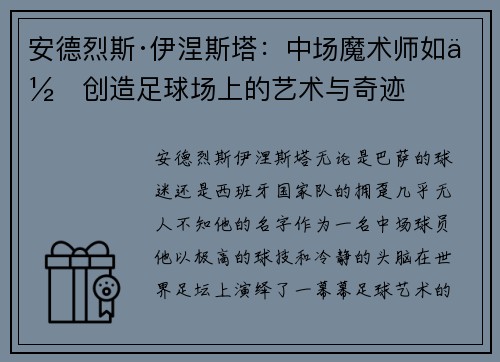 安德烈斯·伊涅斯塔：中场魔术师如ä½ 创造足球场上的艺术与奇迹

安德烈斯伊涅斯塔无论是巴萨的球迷还是西班牙国家队的拥趸几乎无人不知他的名字作为一名中场球员他以极高的球技和冷静的头脑在世界足坛上演绎了一幕幕足球艺术的